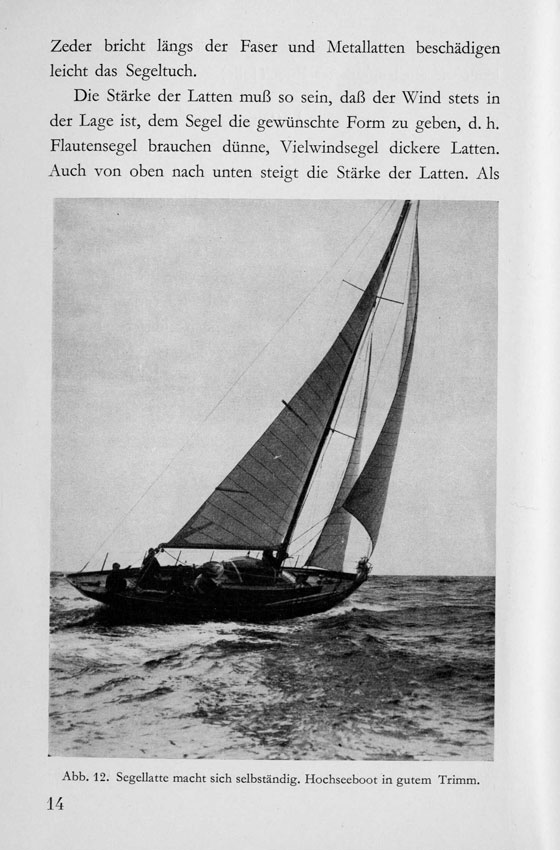 Zeder bricht längs der Faser und Metallatten beschädigen leicht das Segeltuch.

Die Stärke der Latten muß so sein, daß der Wind stets in der Lage ist, dem Segel die gewünschte Form zu geben, d. h. Flautensegel brauchen dünne, Vielwindsegel dickere Latten. Auch von oben nach unten steigt die Stärke der Latten. Als

Abb. 12. Segellatte macht sich selbständig. Hochseeboot in gutem Trimm.

14